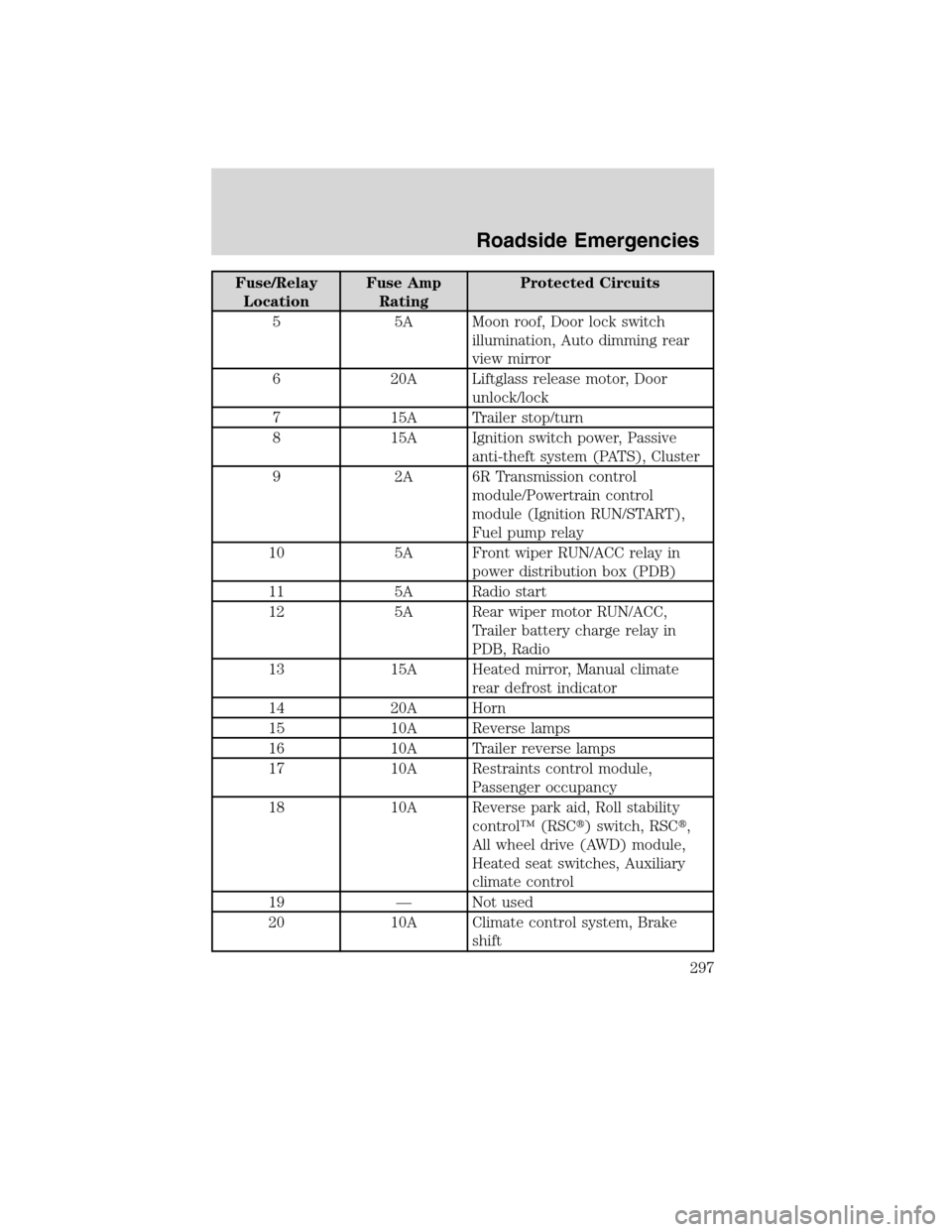 Roadside Emergencies

| Fuse/Relay Location | Fuse Amp Rating | Protected Circuits |
|---|---|---|
| 5 | 5A | Moon roof, Door lock switch illumination, Auto dimming rear view mirror |
| 6 | 20A | Liftglass release motor, Door unlock/lock |
| 7 | 15A | Trailer stop/turn |
| 8 | 15A | Ignition switch power, Passive anti-theft system (PATS), Cluster |
| 9 | 2A | 6R Transmission control module/Powertrain control module (Ignition RUN/START), Fuel pump relay |
| 10 | 5A | Front wiper RUN/ACC relay in power distribution box (PDB) |
| 11 | 5A | Radio start |
| 12 | 5A | Rear wiper motor RUN/ACC, Trailer battery charge relay in PDB, Radio |
| 13 | 15A | Heated mirror, Manual climate rear defrost indicator |
| 14 | 20A | Horn |
| 15 | 10A | Reverse lamps |
| 16 | 10A | Trailer reverse lamps |
| 17 | 10A | Restraints control module, Passenger occupancy |
| 18 | 10A | Reverse park aid, Roll stability control™ (RSC®) switch, RSC®, All wheel drive (AWD) module, Heated seat switches, Auxiliary climate control |
| 19 | — | Not used |
| 20 | 10A | Climate control system, Brake shift |

297

carmanualsonline.info